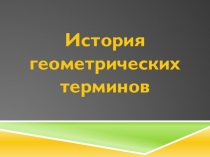 История геометрических терминов